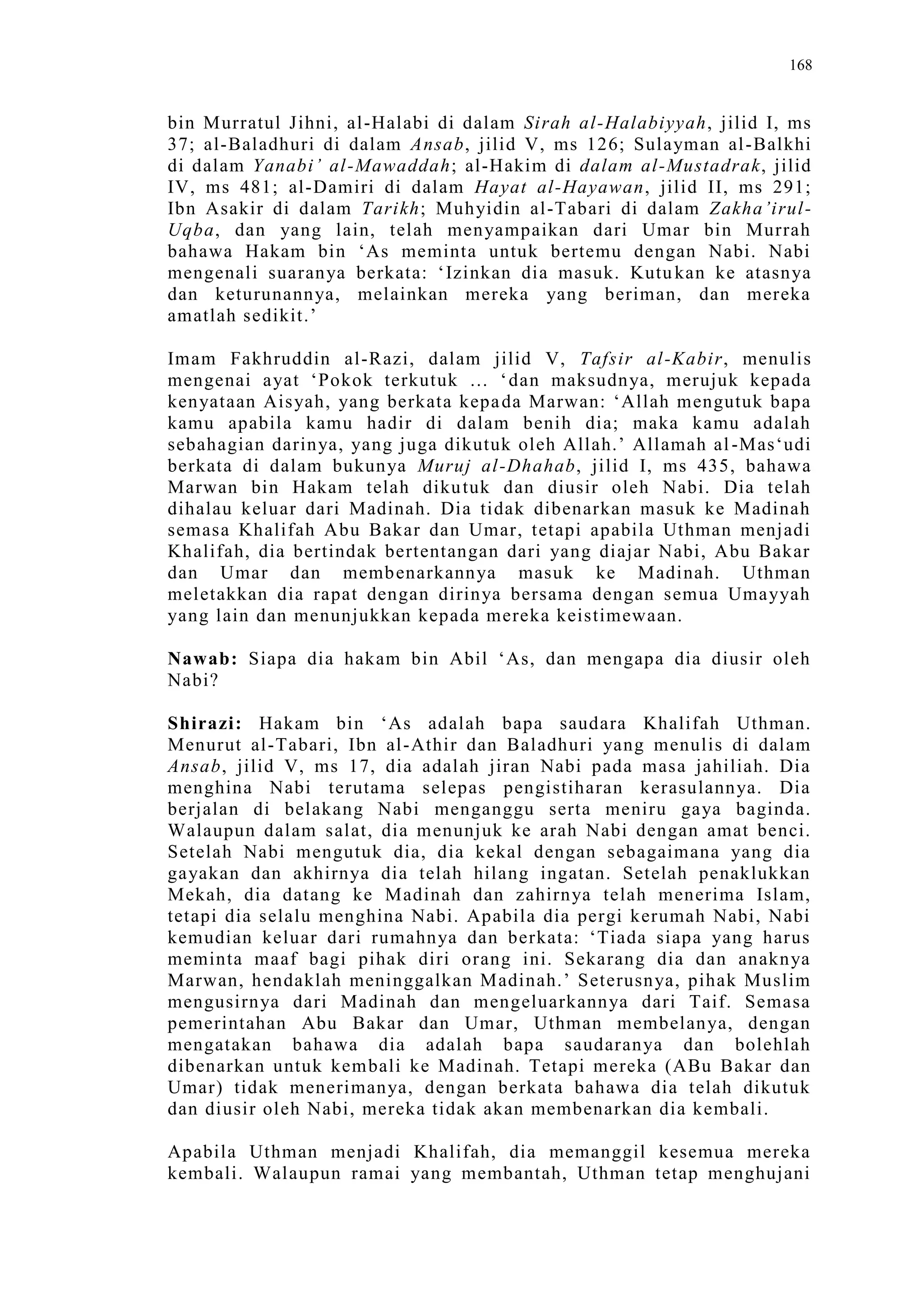 168

bin Murratul Jihni, al-Halabi di dalam Sirah al-Halabiyyah, jilid I, ms 37; al-Baladhuri di dalam Ansab, jilid V, ms 126; Sulayman al-Balkhi di dalam Yanabi' al-Mawaddah; al-Hakim di dalam al-Mustadrak, jilid IV, ms 481; al-Damiri di dalam Hayat al-Hayawan, jilid II, ms 291; Ibn Asakir di dalam Tarikh; Muhyidin al-Tabari di dalam Zakha'irul-Uqba, dan yang lain, telah menyampaikan dari Umar bin Murrah bahawa Hakam bin 'As meminta untuk bertemu dengan Nabi. Nabi mengenali suaranya berkata: 'Izinkan dia masuk. Kutukan ke atasnya dan keturunannya, melainkan mereka yang beriman, dan mereka amatlah sedikit.'

Imam Fakhruddin al-Razi, dalam jilid V, Tafsir al-Kabir, menulis mengenai ayat 'Pokok terkutuk ... 'dan maksudnya, merujuk kepada kenyataan Aisyah, yang berkata kepada Marwan: 'Allah mengutuk bapa kamu apabila kamu hadir di dalam benih dia; maka kamu adalah sebahagian darinya, yang juga dikutuk oleh Allah.' Allamah al-Mas'udi berkata di dalam bukunya Muruj al-Dhahab, jilid I, ms 435, bahawa Marwan bin Hakam telah dikutuk dan diusir oleh Nabi. Dia telah dihalau keluar dari Madinah. Dia tidak dibenarkan masuk ke Madinah semasa Khalifah Abu Bakar dan Umar, tetapi apabila Uthman menjadi Khalifah, dia bertindak bertentangan dari yang diajar Nabi, Abu Bakar dan Umar dan membenarkannya masuk ke Madinah. Uthman meletakkan dia rapat dengan dirinya bersama dengan semua Umayyah yang lain dan menunjukkan kepada mereka keistimewaan.

Nawab: Siapa dia hakam bin Abil 'As, dan mengapa dia diusir oleh Nabi?

Shirazi: Hakam bin 'As adalah bapa saudara Khalifah Uthman. Menurut al-Tabari, Ibn al-Athir dan Baladhuri yang menulis di dalam Ansab, jilid V, ms 17, dia adalah jiran Nabi pada masa jahiliah. Dia menghina Nabi terutama selepas pengistiharan kerasulannya. Dia berjalan di belakang Nabi menganggu serta meniru gaya baginda. Walaupun dalam salat, dia menunjuk ke arah Nabi dengan amat benci. Setelah Nabi mengutuk dia, dia kekal dengan sebagaimana yang dia gayakan dan akhirnya dia telah hilang ingatan. Setelah penaklukkan Mekah, dia datang ke Madinah dan zahirnya telah menerima Islam, tetapi dia selalu menghina Nabi. Apabila dia pergi kerumah Nabi, Nabi kemudian keluar dari rumahnya dan berkata: 'Tiada siapa yang harus meminta maaf bagi pihak diri orang ini. Sekarang dia dan anaknya Marwan, hendaklah meninggalkan Madinah.' Seterusnya, pihak Muslim mengusirnya dari Madinah dan mengeluarkannya dari Taif. Semasa pemerintahan Abu Bakar dan Umar, Uthman membelanya, dengan mengatakan bahawa dia adalah bapa saudaranya dan bolehlah dibenarkan untuk kembali ke Madinah. Tetapi mereka (ABu Bakar dan Umar) tidak menerimanya, dengan berkata bahawa dia telah dikutuk dan diusir oleh Nabi, mereka tidak akan membenarkan dia kembali.

Apabila Uthman menjadi Khalifah, dia memanggil kesemua mereka kembali. Walaupun ramai yang membantah, Uthman tetap menghujani